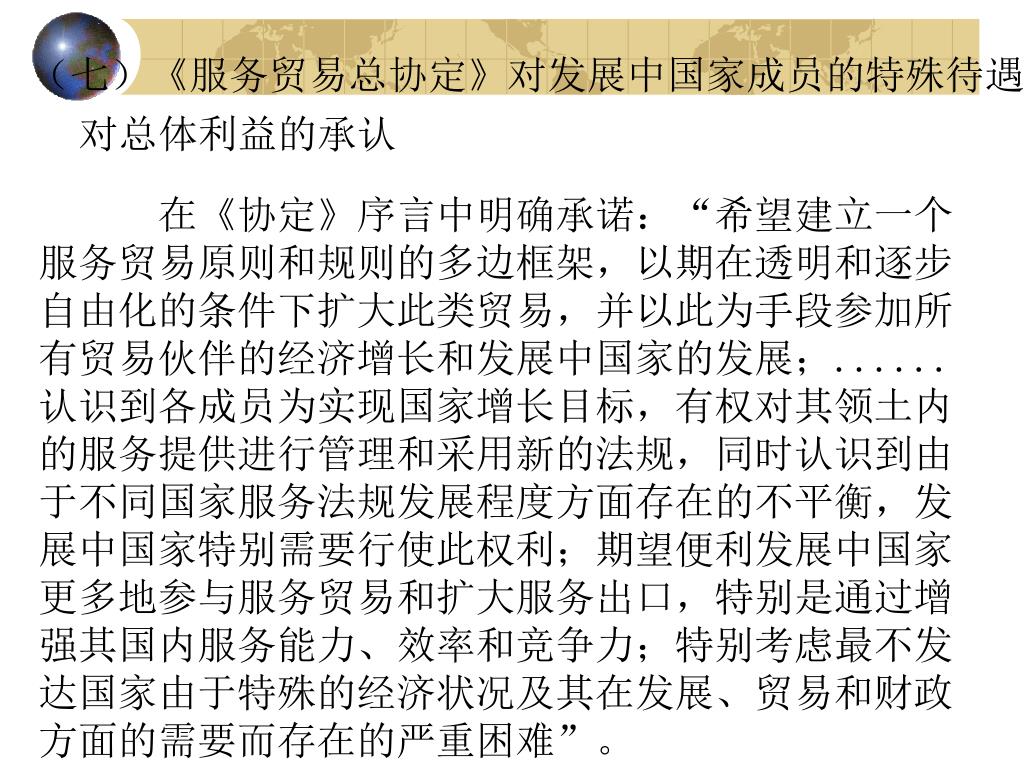 （七）《服务贸易总协定》对发展中国家成员的特殊待遇

对总体利益的承认

在《协定》序言中明确承诺：“希望建立一个服务贸易原则和规则的多边框架，以期在透明和逐步自由化的条件下扩大此类贸易，并以此为手段参加所有贸易伙伴的经济增长和发展中国家的发展；......认识到各成员为实现国家增长目标，有权对其领土内的服务提供进行管理和采用新的法规，同时认识到由于不同国家服务法规发展程度方面存在的不平衡，发展中国家特别需要行使此权利；期望便利发展中国家更多地参与服务贸易和扩大服务出口，特别是通过增强其国内服务能力、效率和竞争力；特别考虑最不发达国家由于特殊的经济状况及其在发展、贸易和财政方面的需要而存在的严重困难”。